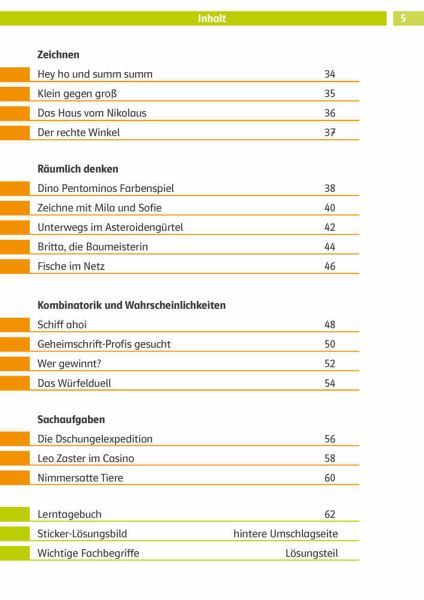 Inhalt 5

Zeichnen

Hey ho und summ summ 34

Klein gegen groß 35

Das Haus vom Nikolaus 36

Der rechte Winkel 37

Räumlich denken

Dino Pentominos Farbenspiel 38

Zeichne mit Mila und Sofie 40

Unterwegs im Asteroidengürtel 42

Britta, die Baumeisterin 44

Fische im Netz 46

Kombinatorik und Wahrscheinlichkeiten

Schiff ahoi 48

Geheimschrift-Profis gesucht 50

Wer gewinnt? 52

Das Würfelduell 54

Sachaufgaben

Die Dschungelexpedition 56

Leo Zaster im Casino 58

Nimmersatte Tiere 60

Lerntagebuch 62

Sticker-Lösungsbild hintere Umschlagseite

Wichtige Fachbegriffe Lösungsteil